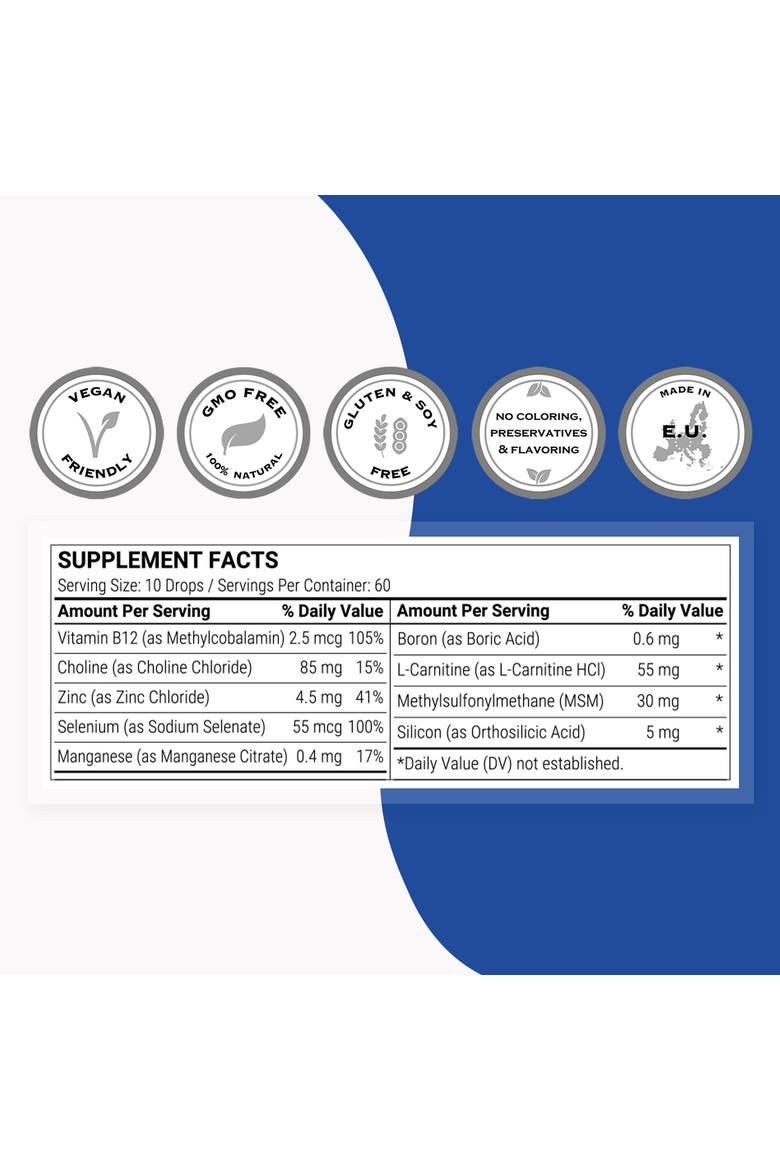 VEGAN
FRIENDLY

GMO FREE
100% NATURAL

GLUTEN & SOY
FREE

NO COLORING,
PRESERVATIVES
& FLAVORING

MADE IN
E.U.

SUPPLEMENT FACTS
Serving Size: 10 Drops / Servings Per Container: 60

| Amount Per Serving | | % Daily Value |
|---|---|---|
| Vitamin B12 (as Methylcobalamin) | 2.5 mcg | 105% |
| Choline (as Choline Chloride) | 85 mg | 15% |
| Zinc (as Zinc Chloride) | 4.5 mg | 41% |
| Selenium (as Sodium Selenate) | 55 mcg | 100% |
| Manganese (as Manganese Citrate) | 0.4 mg | 17% |

| Amount Per Serving | | % Daily Value |
|---|---|---|
| Boron (as Boric Acid) | 0.6 mg | * |
| L-Carnitine (as L-Carnitine HCl) | 55 mg | * |
| Methylsulfonylmethane (MSM) | 30 mg | * |
| Silicon (as Orthosilicic Acid) | 5 mg | * |

*Daily Value (DV) not established.